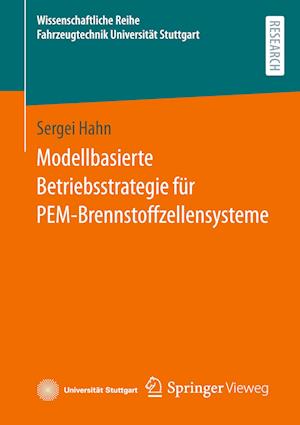 Wissenschaftliche Reihe
Fahrzeugtechnik Universität Stuttgart

RESEARCH

Sergei Hahn

Modellbasierte Betriebsstrategie für PEM-Brennstoffzellensysteme

Universität Stuttgart

Springer Vieweg